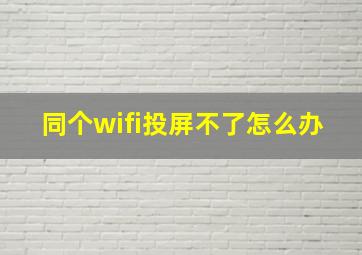 同个wifi投屏不了怎么办